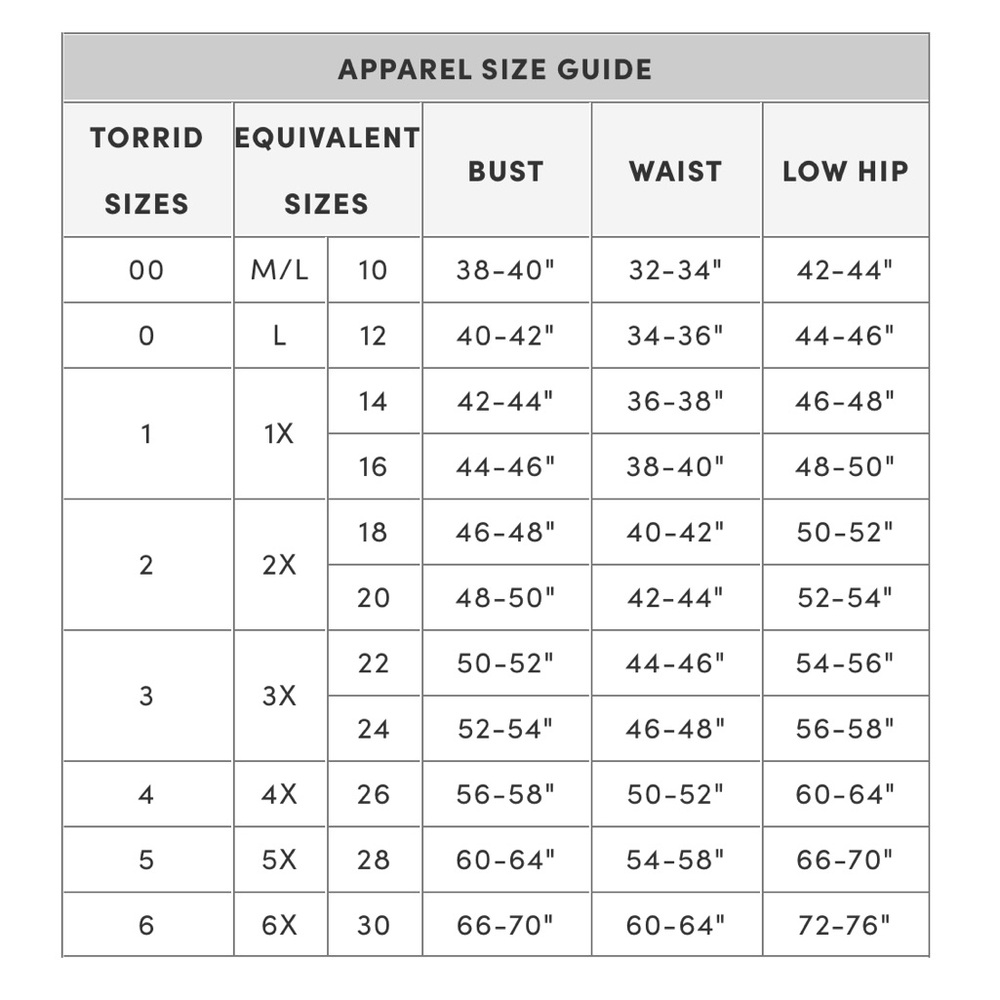 APPAREL SIZE GUIDE

| TORRID SIZES | EQUIVALENT SIZES | | BUST | WAIST | LOW HIP |
|---|---|---|---|---|---|
| 00 | M/L | 10 | 38-40" | 32-34" | 42-44" |
| 0 | L | 12 | 40-42" | 34-36" | 44-46" |
| 1 | 1X | 14 | 42-44" | 36-38" | 46-48" |
| | | 16 | 44-46" | 38-40" | 48-50" |
| 2 | 2X | 18 | 46-48" | 40-42" | 50-52" |
| | | 20 | 48-50" | 42-44" | 52-54" |
| 3 | 3X | 22 | 50-52" | 44-46" | 54-56" |
| | | 24 | 52-54" | 46-48" | 56-58" |
| 4 | 4X | 26 | 56-58" | 50-52" | 60-64" |
| 5 | 5X | 28 | 60-64" | 54-58" | 66-70" |
| 6 | 6X | 30 | 66-70" | 60-64" | 72-76" |